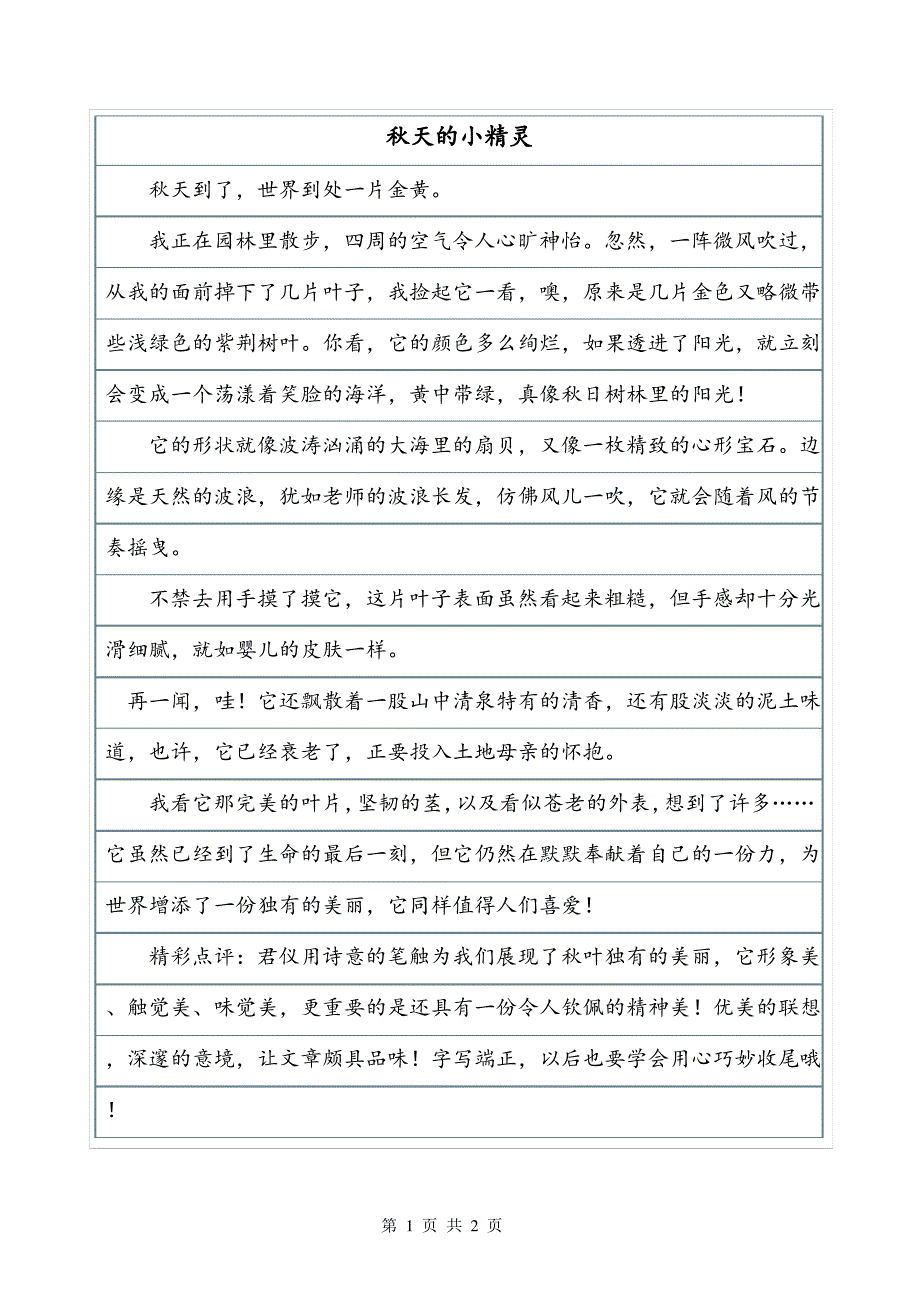 秋天的小精灵

秋天到了，世界到处一片金黄。

我正在园林里散步，四周的空气令人心旷神怡。忽然，一阵微风吹过，从我的面前掉下了几片叶子，我捡起它一看，噢，原来是几片金色又略微带些浅绿色的紫荆树叶。你看，它的颜色多么绚烂，如果透进了阳光，就立刻会变成一个荡漾着笑脸的海洋，黄中带绿，真像秋日树林里的阳光！

它的形状就像波涛汹涌的大海里的扇贝，又像一枚精致的心形宝石。边缘是天然的波浪，犹如老师的波浪长发，仿佛风儿一吹，它就会随着风的节奏摇曳。

不禁去用手摸了摸它，这片叶子表面虽然看起来粗糙，但手感却十分光滑细腻，就如婴儿的皮肤一样。

再一闻，哇！它还飘散着一股山中清泉特有的清香，还有股淡淡的泥土味道，也许，它已经衰老了，正要投入土地母亲的怀抱。

我看它那完美的叶片，坚韧的茎，以及看似苍老的外表，想到了许多……它虽然已经到了生命的最后一刻，但它仍然在默默奉献着自己的一份力，为世界增添了一份独有的美丽，它同样值得人们喜爱！

精彩点评：君仪用诗意的笔触为我们展现了秋叶独有的美丽，它形象美、触觉美、味觉美，更重要的是还具有一份令人钦佩的精神美！优美的联想，深邃的意境，让文章颇具品味！字写端正，以后也要学会用心巧妙收尾哦！

第 1 页 共 2 页